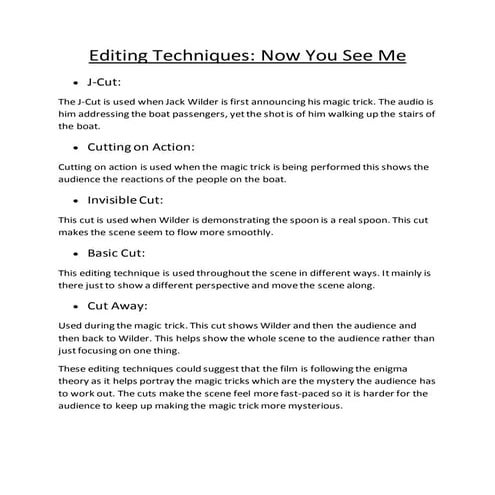 Editing Techniques: Now You See Me

• J-Cut:

The J-Cut is used when Jack Wilder is first announcing his magic trick. The audio is him addressing the boat passengers, yet the shot is of him walking up the stairs of the boat.

• Cutting on Action:

Cutting on action is used when the magic trick is being performed this shows the audience the reactions of the people on the boat.

• Invisible Cut:

This cut is used when Wilder is demonstrating the spoon is a real spoon. This cut makes the scene seem to flow more smoothly.

• Basic Cut:

This editing technique is used throughout the scene in different ways. It mainly is there just to show a different perspective and move the scene along.

• Cut Away:

Used during the magic trick. This cut shows Wilder and then the audience and then back to Wilder. This helps show the whole scene to the audience rather than just focusing on one thing.

These editing techniques could suggest that the film is following the enigma theory as it helps portray the magic tricks which are the mystery the audience has to work out. The cuts make the scene feel more fast-paced so it is harder for the audience to keep up making the magic trick more mysterious.